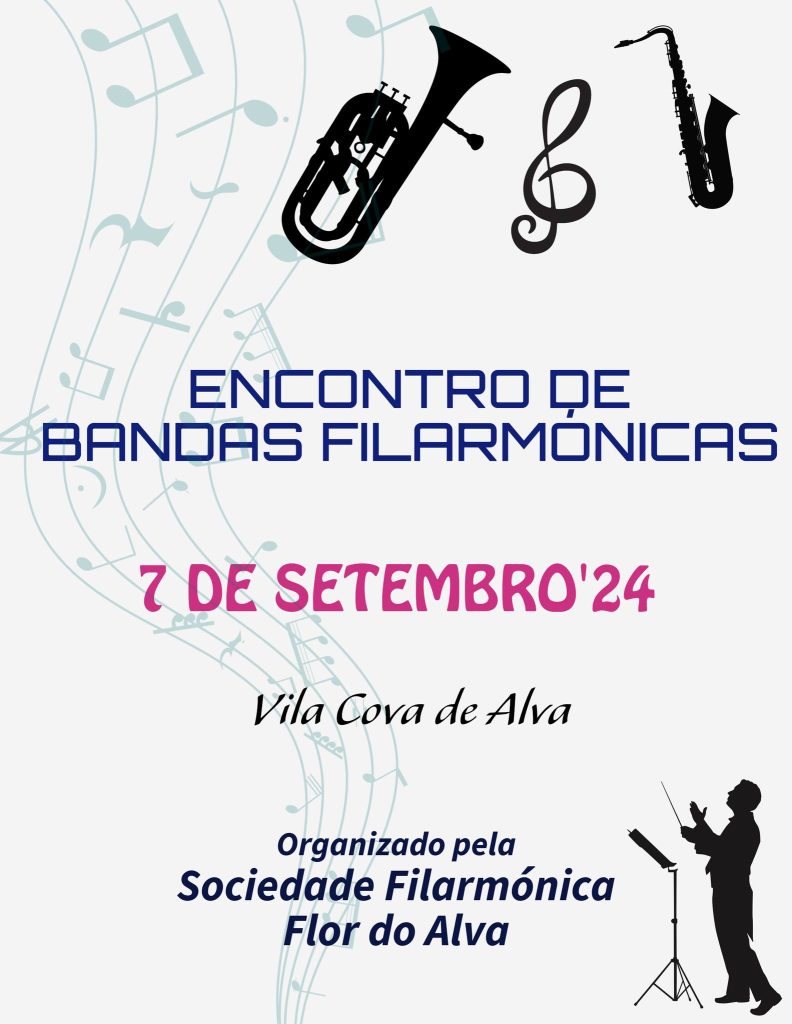 ENCONTRO DE
BANDAS FILARMÓNICAS

7 DE SETEMBRO'24

Vila Cova de Alva

Organizado pela
Sociedade Filarmónica
Flor do Alva